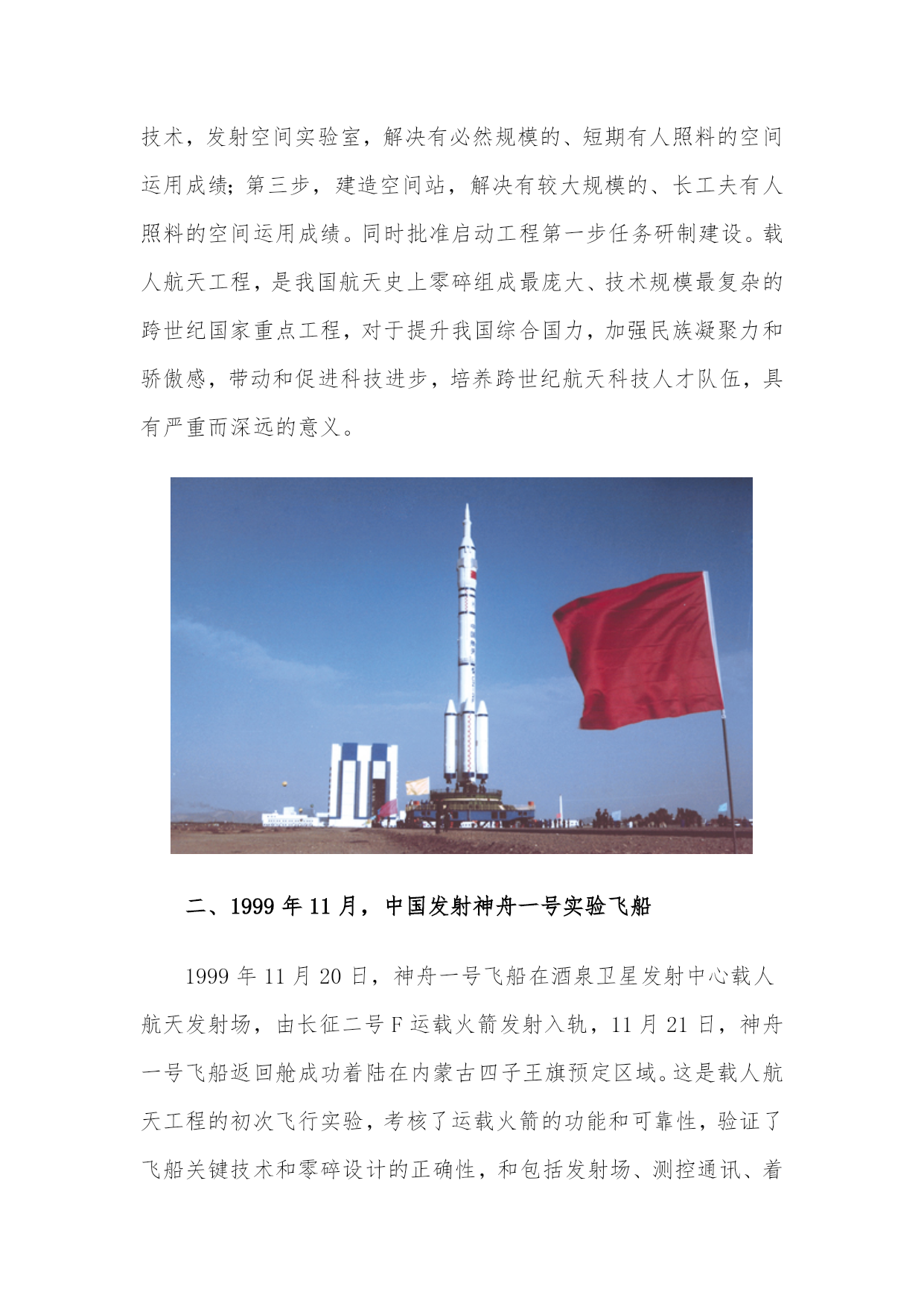 技术，发射空间实验室，解决有必然规模的、短期有人照料的空间运用成绩；第三步，建造空间站，解决有较大规模的、长工夫有人照料的空间运用成绩。同时批准启动工程第一步任务研制建设。载人航天工程，是我国航天史上零碎组成最庞大、技术规模最复杂的跨世纪国家重点工程，对于提升我国综合国力，加强民族凝聚力和骄傲感，带动和促进科技进步，培养跨世纪航天科技人才队伍，具有严重而深远的意义。

二、1999 年 11 月，中国发射神舟一号实验飞船

1999 年 11 月 20 日，神舟一号飞船在酒泉卫星发射中心载人航天发射场，由长征二号 F 运载火箭发射入轨，11 月 21 日，神舟一号飞船返回舱成功着陆在内蒙古四子王旗预定区域。这是载人航天工程的初次飞行实验，考核了运载火箭的功能和可靠性，验证了飞船关键技术和零碎设计的正确性，和包括发射场、测控通讯、着